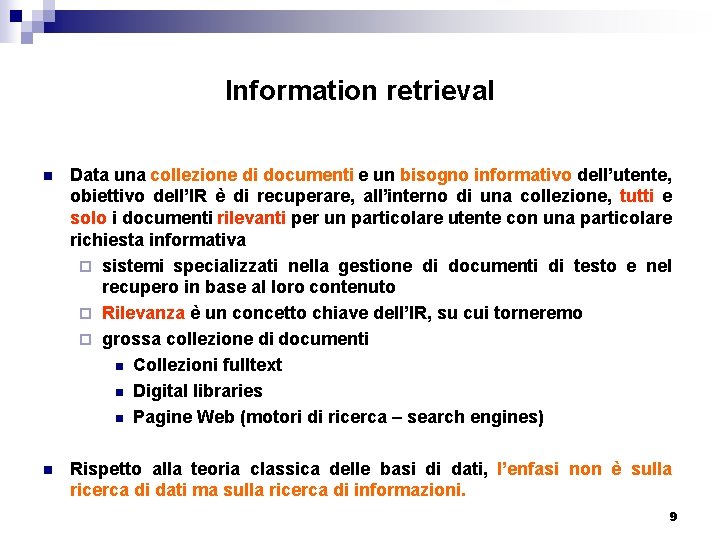 Information retrieval

Data una collezione di documenti e un bisogno informativo dell'utente, obiettivo dell'IR è di recuperare, all'interno di una collezione, tutti e solo i documenti rilevanti per un particolare utente con una particolare richiesta informativa

sistemi specializzati nella gestione di documenti di testo e nel recupero in base al loro contenuto

Rilevanza è un concetto chiave dell'IR, su cui torneremo

grossa collezione di documenti

Collezioni fulltext

Digital libraries

Pagine Web (motori di ricerca – search engines)

Rispetto alla teoria classica delle basi di dati, l'enfasi non è sulla ricerca di dati ma sulla ricerca di informazioni.

9